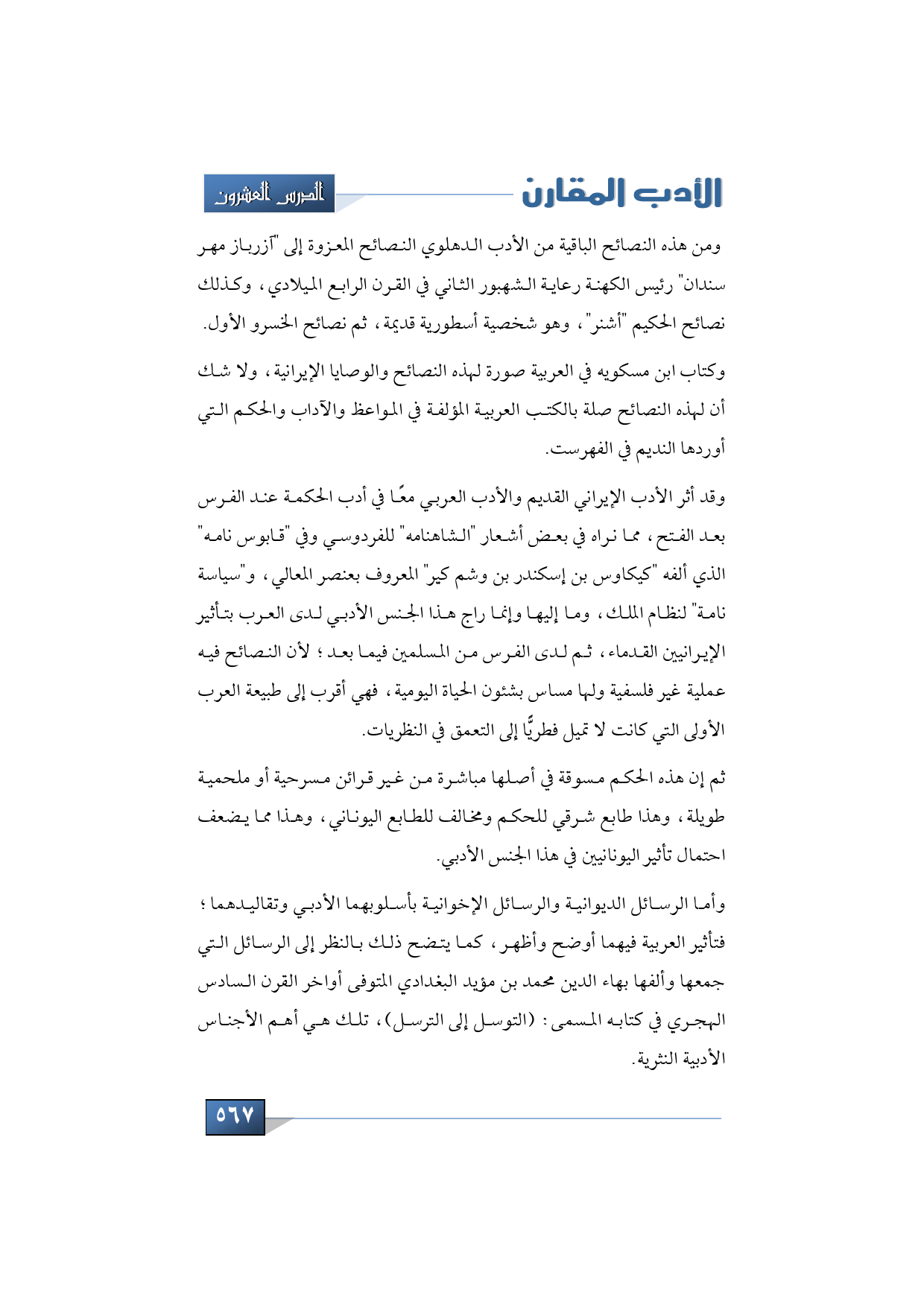 الأدب المقارن

الدرس العشرون

ومن هذه النصائح الباقية من الأدب الدهلوي النصائح المعزوة إلى "آزرباز مهر سندان" رئيس الكهنة رعاية الشهبور الثاني في القرن الرابع الميلادي، وكذلك نصائح الحكيم "أشنر"، وهو شخصية أسطورية قديمة، ثم نصائح الخسرو الأول.

وكتاب ابن مسكويه في العربية صورة لهذه النصائح والوصايا الإيرانية، ولا شك أن لهذه النصائح صلة بالكتب العربية المؤلفة في المواعظ والآداب والحكم التي أوردها النديم في الفهرست.

وقد أثر الأدب الإيراني القديم والأدب العربي معًا في أدب الحكمة عند الفرس بعد الفتح، مما نراه في بعض أشعار "الشاهنامه" للفردوسي وفي "قابوس نامه" الذي ألفه "كيكاوس بن إسكندر بن وشم كير" المعروف بعنصر المعالي، و"سياسة نامة" لنظام الملك، وما إليها وإنما راج هذا الجنس الأدبي لدى العرب بتأثير الإيرانيين القدماء، ثم لدى الفرس من المسلمين فيما بعد؛ لأن النصائح فيه عملية غير فلسفية ولها مساس بشئون الحياة اليومية، فهي أقرب إلى طبيعة العرب الأولى التي كانت لا تميل فطريًّا إلى التعمق في النظريات.

ثم إن هذه الحكم مسوقة في أصلها مباشرة من غير قرائن مسرحية أو ملحمية طويلة، وهذا طابع شرقي للحكم ومخالف للطابع اليوناني، وهذا مما يضعف احتمال تأثير اليونانيين في هذا الجنس الأدبي.

وأما الرسائل الديوانية والرسائل الإخوانية بأسلوبهما الأدبي وتقاليدهما؛ فتأثير العربية فيهما أوضح وأظهر، كما يتضح ذلك بالنظر إلى الرسائل التي جمعها وألفها بهاء الدين محمد بن مؤيد البغدادي المتوفى أواخر القرن السادس الهجري في كتابه المسمى: (التوسل إلى الترسل)، تلك هي أهم الأجناس الأدبية النثرية.

٥٦٧